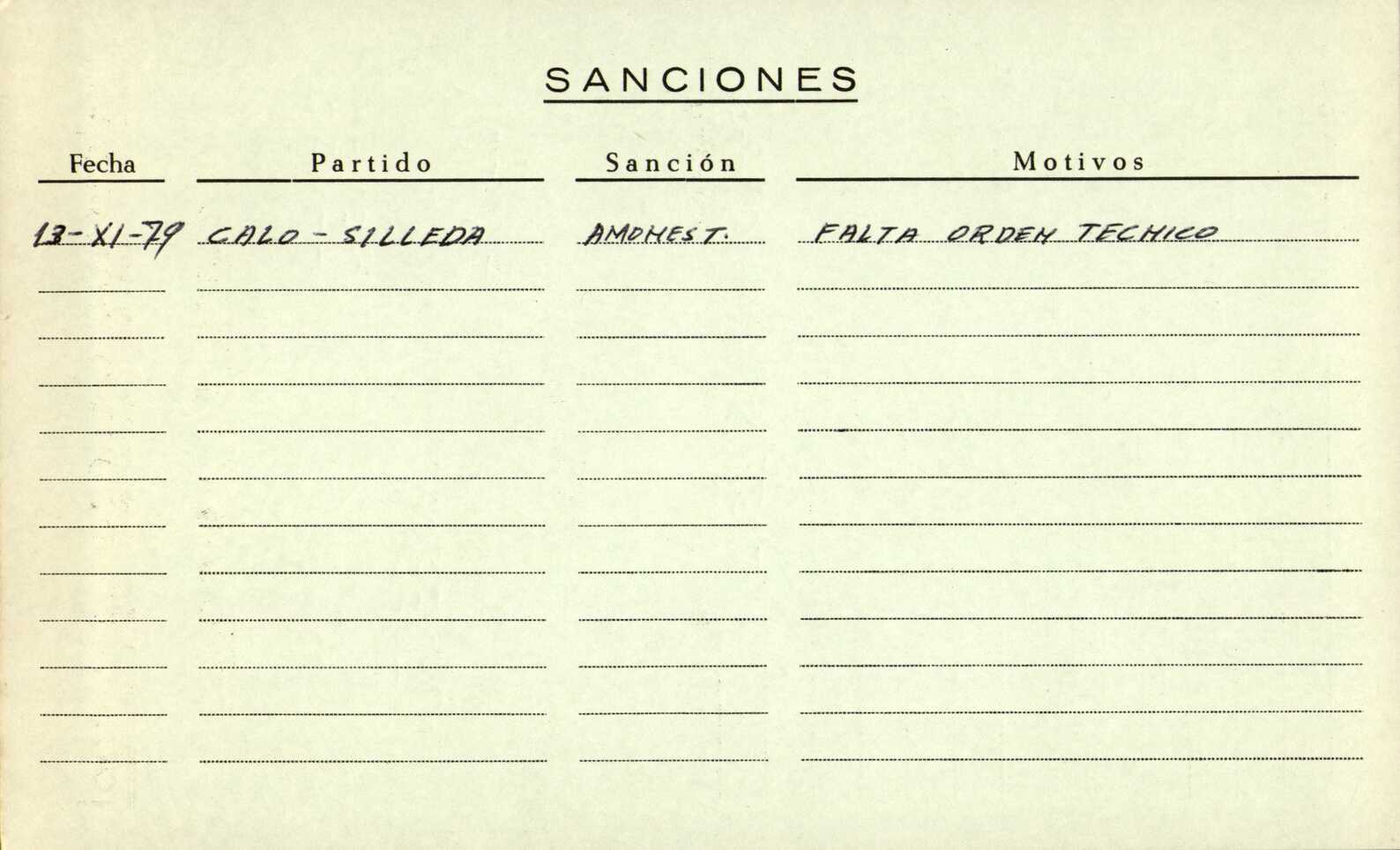 SANCIONES

| Fecha | Partido | Sanción | Motivos |
|---|---|---|---|
| 13-XI-79 | CALO - SILLEDA | AMONEST. | FALTA ORDEN TECNICO |